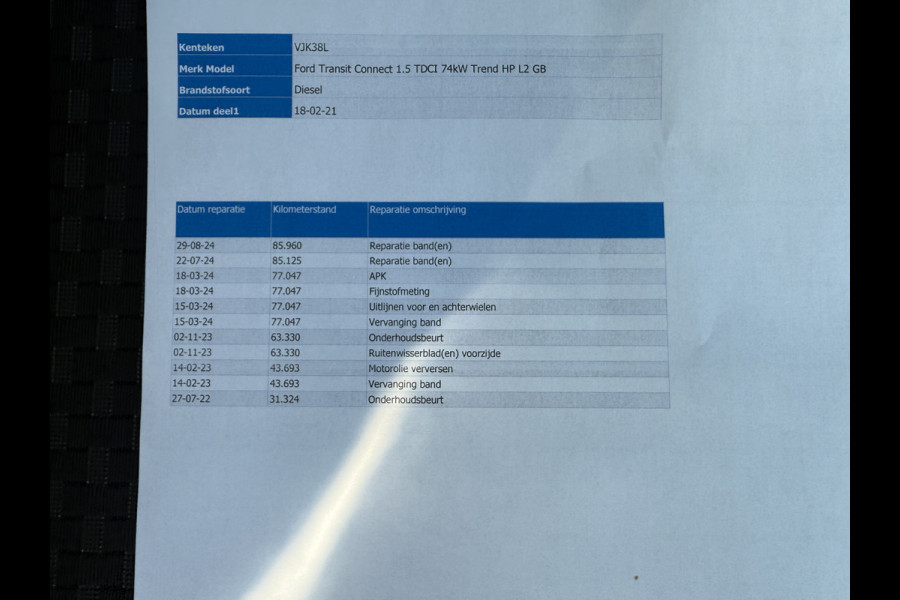 | Kenteken | VJK38L |
|---|---|
| Merk Model | Ford Transit Connect 1.5 TDCI 74kW Trend HP L2 GB |
| Brandstofsoort | Diesel |
| Datum deel1 | 18-02-21 |

| Datum reparatie | Kilometerstand | Reparatie omschrijving |
|---|---|---|
| 29-08-24 | 85.960 | Reparatie band(en) |
| 22-07-24 | 85.125 | Reparatie band(en) |
| 18-03-24 | 77.047 | APK |
| 18-03-24 | 77.047 | Fijnstofmeting |
| 15-03-24 | 77.047 | Uitlijnen voor en achterwielen |
| 15-03-24 | 77.047 | Vervanging band |
| 02-11-23 | 63.330 | Onderhoudsbeurt |
| 02-11-23 | 63.330 | Ruitenwisserblad(en) voorzijde |
| 14-02-23 | 43.693 | Motorolie verversen |
| 14-02-23 | 43.693 | Vervanging band |
| 27-07-22 | 31.324 | Onderhoudsbeurt |